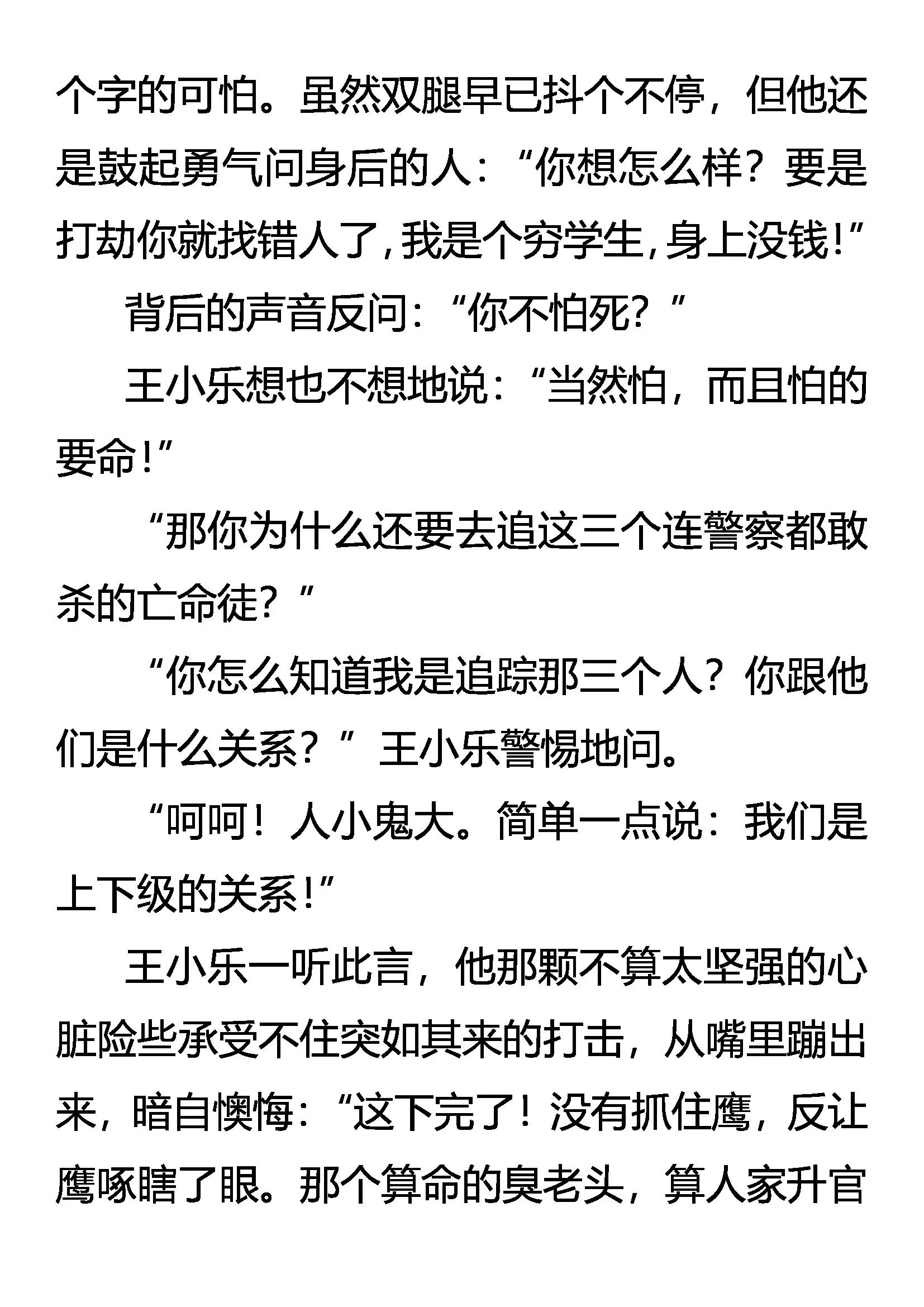 个字的可怕。虽然双腿早已抖个不停，但他还是鼓起勇气问身后的人：“你想怎么样？要是打劫你就找错人了，我是个穷学生，身上没钱！”

背后的声音反问：“你不怕死？”

王小乐想也不想地说：“当然怕，而且怕的要命！”

“那你为什么还要去追这三个连警察都敢杀的亡命徒？”

“你怎么知道我是追踪那三个人？你跟他们是什么关系？”王小乐警惕地问。

“呵呵！人小鬼大。简单一点说：我们是上下级的关系！”

王小乐一听此言，他那颗不算太坚强的心脏险些承受不住突如其来的打击，从嘴里蹦出来，暗自懊悔：“这下完了！没有抓住鹰，反让鹰啄瞎了眼。那个算命的臭老头，算人家升官